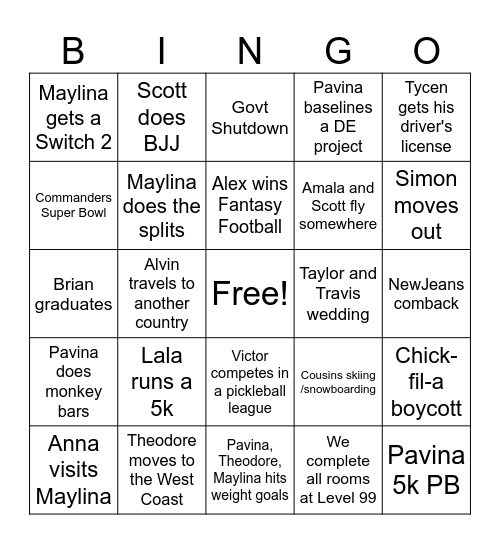 | B | I | N | G | O |
|---|---|---|---|---|
| Maylina gets a Switch 2 | Scott does BJJ | Govt Shutdown | Pavina baselines a DE project | Tycen gets his driver's license |
| Commanders Super Bowl | Maylina does the splits | Alex wins Fantasy Football | Amala and Scott fly somewhere | Simon moves out |
| Brian graduates | Alvin travels to another country | Free! | Taylor and Travis wedding | NewJeans comback |
| Pavina does monkey bars | Lala runs a 5k | Victor competes in a pickleball league | Cousins skiing /snowboarding | Chick-fil-a boycott |
| Anna visits Maylina | Theodore moves to the West Coast | Pavina, Theodore, Maylina hits weight goals | We complete all rooms at Level 99 | Pavina 5k PB |